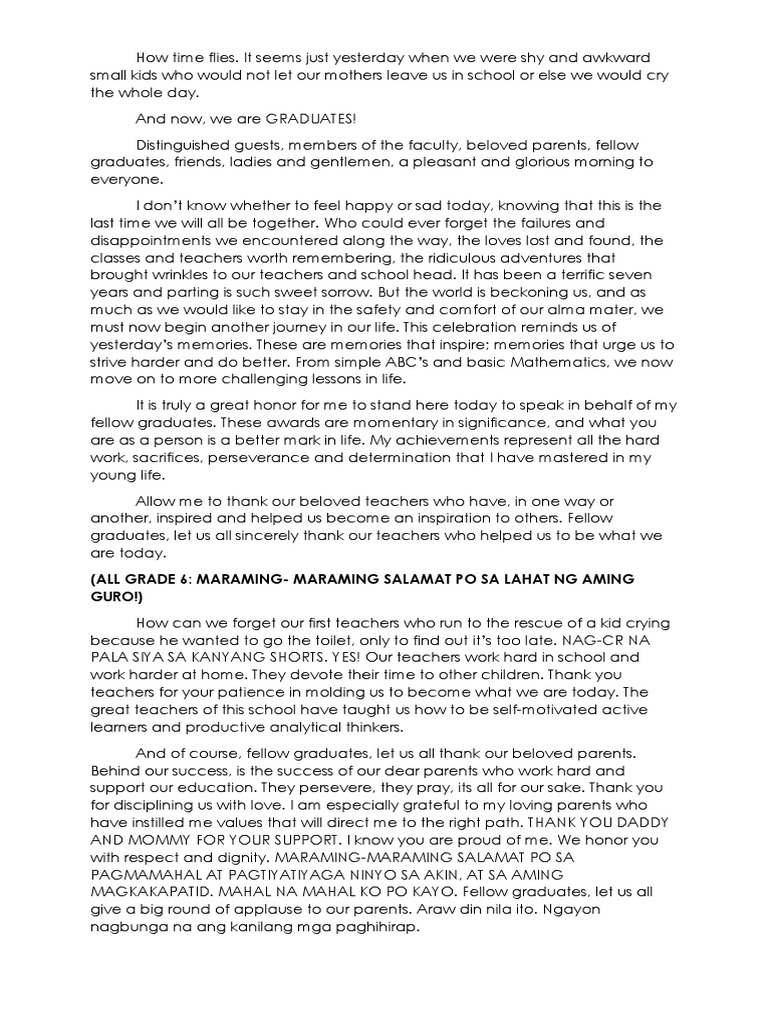 How time flies. It seems just yesterday when we were shy and awkward small kids who would not let our mothers leave us in school or else we would cry the whole day.

And now, we are GRADUATES!

Distinguished guests, members of the faculty, beloved parents, fellow graduates, friends, ladies and gentlemen, a pleasant and glorious morning to everyone.

I don't know whether to feel happy or sad today, knowing that this is the last time we will all be together. Who could ever forget the failures and disappointments we encountered along the way, the loves lost and found, the classes and teachers worth remembering, the ridiculous adventures that brought wrinkles to our teachers and school head. It has been a terrific seven years and parting is such sweet sorrow. But the world is beckoning us, and as much as we would like to stay in the safety and comfort of our alma mater, we must now begin another journey in our life. This celebration reminds us of yesterday's memories. These are memories that inspire; memories that urge us to strive harder and do better. From simple ABC's and basic Mathematics, we now move on to more challenging lessons in life.

It is truly a great honor for me to stand here today to speak in behalf of my fellow graduates. These awards are momentary in significance, and what you are as a person is a better mark in life. My achievements represent all the hard work, sacrifices, perseverance and determination that I have mastered in my young life.

Allow me to thank our beloved teachers who have, in one way or another, inspired and helped us become an inspiration to others. Fellow graduates, let us all sincerely thank our teachers who helped us to be what we are today.

(ALL GRADE 6: MARAMING- MARAMING SALAMAT PO SA LAHAT NG AMING GURO!)

How can we forget our first teachers who run to the rescue of a kid crying because he wanted to go the toilet, only to find out it's too late. NAG-CR NA PALA SIYA SA KANYANG SHORTS. YES! Our teachers work hard in school and work harder at home. They devote their time to other children. Thank you teachers for your patience in molding us to become what we are today. The great teachers of this school have taught us how to be self-motivated active learners and productive analytical thinkers.

And of course, fellow graduates, let us all thank our beloved parents. Behind our success, is the success of our dear parents who work hard and support our education. They persevere, they pray, its all for our sake. Thank you for disciplining us with love. I am especially grateful to my loving parents who have instilled me values that will direct me to the right path. THANK YOU DADDY AND MOMMY FOR YOUR SUPPORT. I know you are proud of me. We honor you with respect and dignity. MARAMING-MARAMING SALAMAT PO SA PAGMAMAHAL AT PAGTIYATIYAGA NINYO SA AKIN, AT SA AMING MAGKAKAPATID. MAHAL NA MAHAL KO PO KAYO. Fellow graduates, let us all give a big round of applause to our parents. Araw din nila ito. Ngayon nagbunga na ang kanilang mga paghihirap.